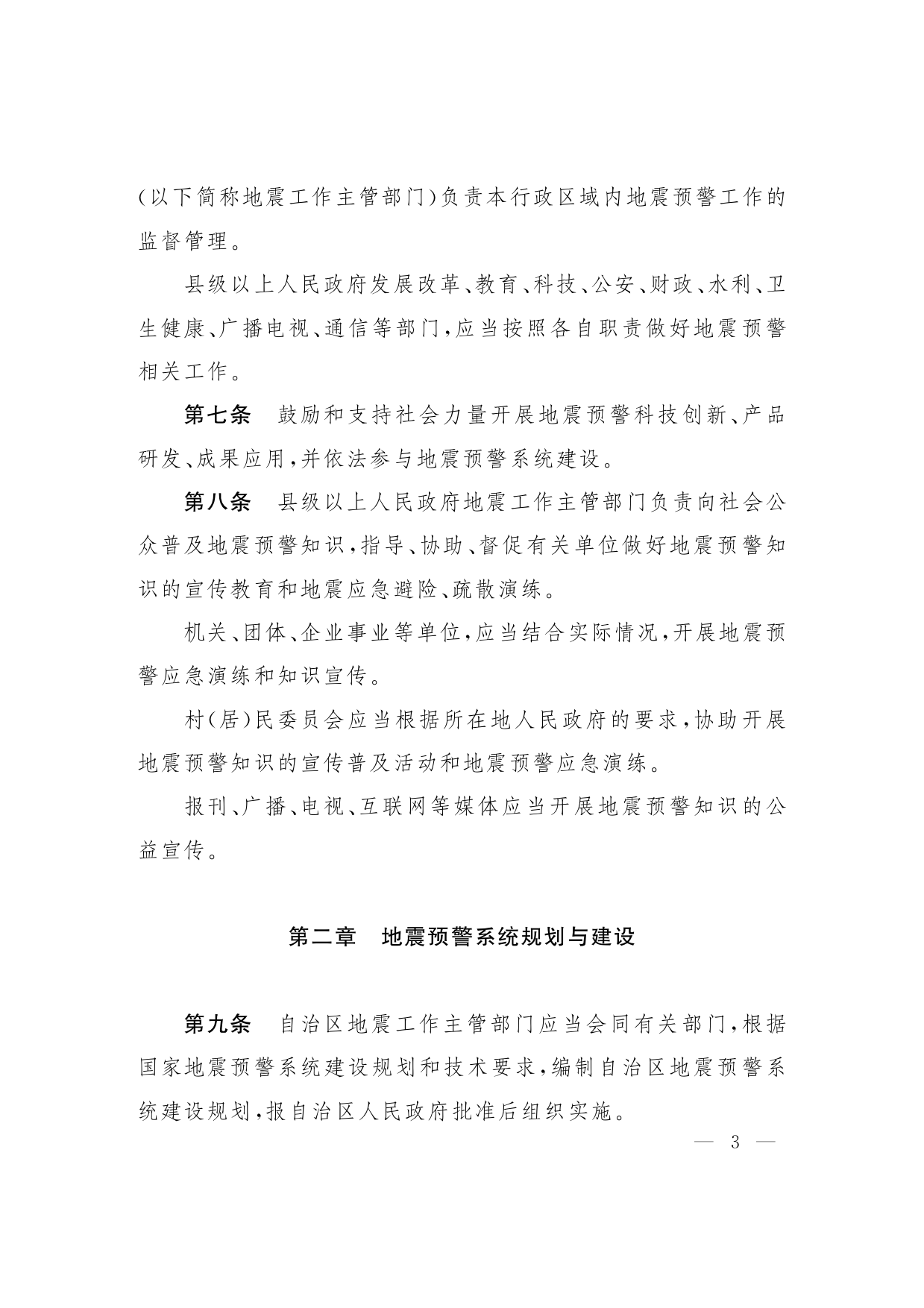 (以下简称地震工作主管部门)负责本行政区域内地震预警工作的监督管理。

县级以上人民政府发展改革、教育、科技、公安、财政、水利、卫生健康、广播电视、通信等部门,应当按照各自职责做好地震预警相关工作。

第七条　鼓励和支持社会力量开展地震预警科技创新、产品研发、成果应用,并依法参与地震预警系统建设。

第八条　县级以上人民政府地震工作主管部门负责向社会公众普及地震预警知识,指导、协助、督促有关单位做好地震预警知识的宣传教育和地震应急避险、疏散演练。

机关、团体、企业事业等单位,应当结合实际情况,开展地震预警应急演练和知识宣传。

村(居)民委员会应当根据所在地人民政府的要求,协助开展地震预警知识的宣传普及活动和地震预警应急演练。

报刊、广播、电视、互联网等媒体应当开展地震预警知识的公益宣传。

第二章　地震预警系统规划与建设

第九条　自治区地震工作主管部门应当会同有关部门,根据国家地震预警系统建设规划和技术要求,编制自治区地震预警系统建设规划,报自治区人民政府批准后组织实施。

— 3 —